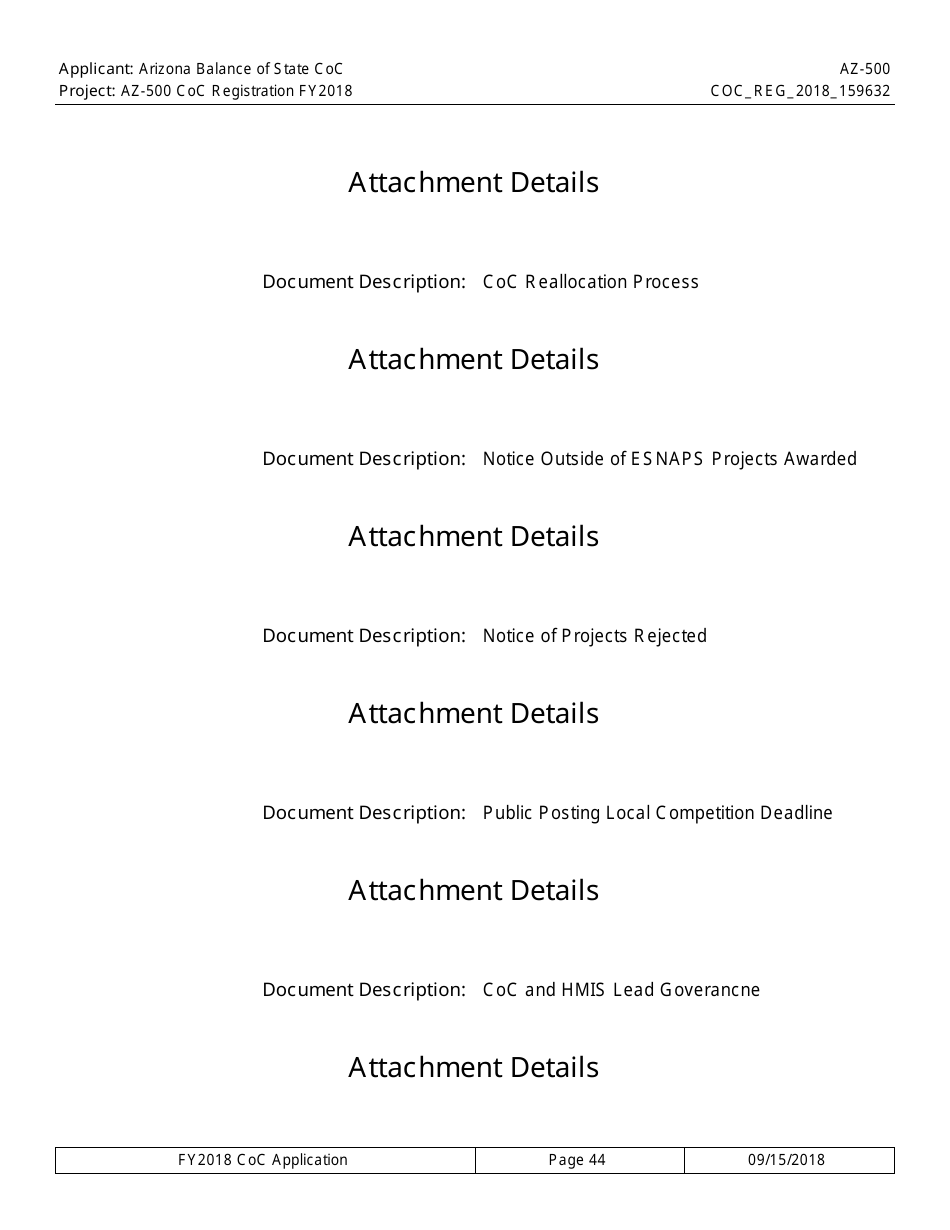 Applicant: Arizona Balance of State CoC
Project: AZ-500 CoC Registration FY2018

AZ-500
COC_REG_2018_159632

Attachment Details

Document Description: CoC Reallocation Process

Attachment Details

Document Description: Notice Outside of ESNAPS Projects Awarded

Attachment Details

Document Description: Notice of Projects Rejected

Attachment Details

Document Description: Public Posting Local Competition Deadline

Attachment Details

Document Description: CoC and HMIS Lead Goverancne

Attachment Details

| FY2018 CoC Application | Page 44 | 09/15/2018 |
|---|---|---|